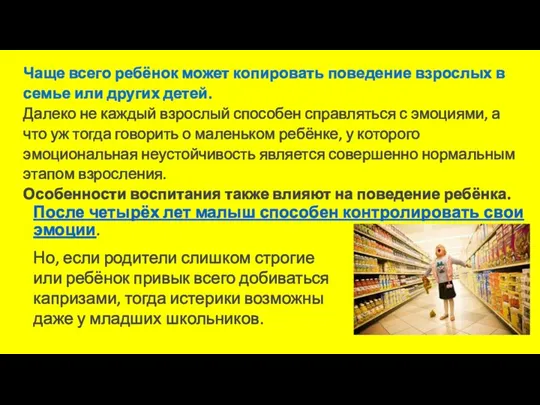 Чаще всего ребёнок может копировать поведение взрослых в семье или других детей.

Далеко не каждый взрослый способен справляться с эмоциями, а что уж тогда говорить о маленьком ребёнке, у которого эмоциональная неустойчивость является совершенно нормальным этапом взросления.

Особенности воспитания также влияют на поведение ребёнка.

После четырёх лет малыш способен контролировать свои эмоции.

Но, если родители слишком строгие или ребёнок привык всего добиваться капризами, тогда истерики возможны даже у младших школьников.